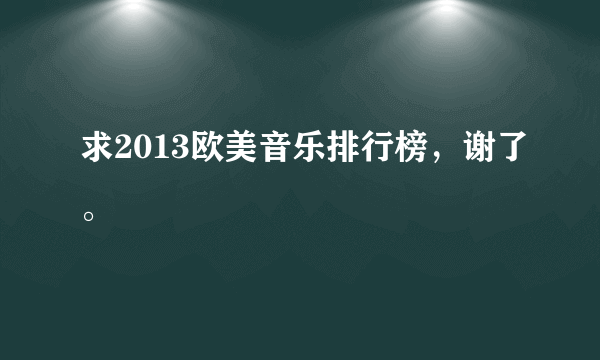 求2013欧美音乐排行榜，谢了。